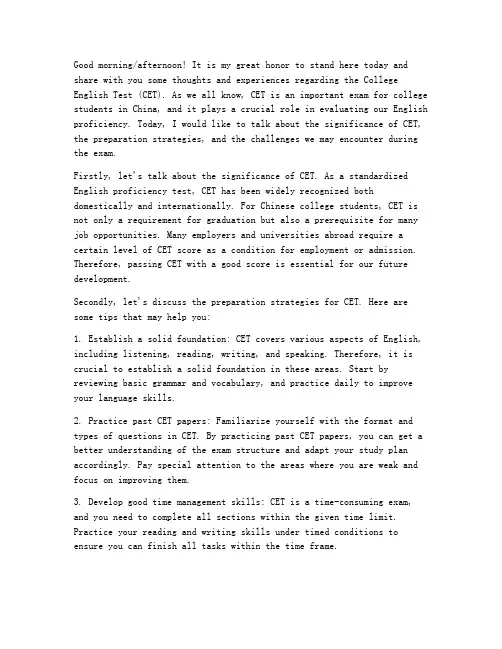 Good morning/afternoon! It is my great honor to stand here today and share with you some thoughts and experiences regarding the College English Test (CET). As we all know, CET is an important exam for college students in China, and it plays a crucial role in evaluating our English proficiency. Today, I would like to talk about the significance of CET, the preparation strategies, and the challenges we may encounter during the exam.

Firstly, let's talk about the significance of CET. As a standardized English proficiency test, CET has been widely recognized both domestically and internationally. For Chinese college students, CET is not only a requirement for graduation but also a prerequisite for many job opportunities. Many employers and universities abroad require a certain level of CET score as a condition for employment or admission. Therefore, passing CET with a good score is essential for our future development.

Secondly, let's discuss the preparation strategies for CET. Here are some tips that may help you:

1. Establish a solid foundation: CET covers various aspects of English, including listening, reading, writing, and speaking. Therefore, it is crucial to establish a solid foundation in these areas. Start by reviewing basic grammar and vocabulary, and practice daily to improve your language skills.

2. Practice past CET papers: Familiarize yourself with the format and types of questions in CET. By practicing past CET papers, you can get a better understanding of the exam structure and adapt your study plan accordingly. Pay special attention to the areas where you are weak and focus on improving them.

3. Develop good time management skills: CET is a time-consuming exam, and you need to complete all sections within the given time limit. Practice your reading and writing skills under timed conditions to ensure you can finish all tasks within the time frame.